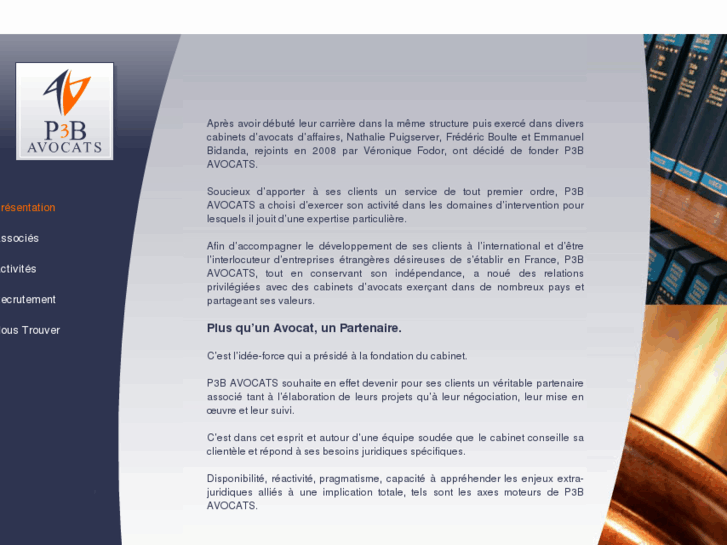 P3B AVOCATS

résentation

ssociés

ctivités

ecrutement

ous Trouver

Après avoir débuté leur carrière dans la même structure puis exercé dans divers cabinets d'avocats d'affaires, Nathalie Puigserver, Frédéric Boulte et Emmanuel Bidanda, rejoints en 2008 par Véronique Fodor, ont décidé de fonder P3B AVOCATS.

Soucieux d'apporter à ses clients un service de tout premier ordre, P3B AVOCATS a choisi d'exercer son activité dans les domaines d'intervention pour lesquels il jouit d'une expertise particulière.

Afin d'accompagner le développement de ses clients à l'international et d'être l'interlocuteur d'entreprises étrangères désireuses de s'établir en France, P3B AVOCATS, tout en conservant son indépendance, a noué des relations privilégiées avec des cabinets d'avocats exerçant dans de nombreux pays et partageant ses valeurs.

Plus qu'un Avocat, un Partenaire.

C'est l'idée-force qui a présidé à la fondation du cabinet.

P3B AVOCATS souhaite en effet devenir pour ses clients un véritable partenaire associé tant à l'élaboration de leurs projets qu'à leur négociation, leur mise en œuvre et leur suivi.

C'est dans cet esprit et autour d'une équipe soudée que le cabinet conseille sa clientèle et répond à ses besoins juridiques spécifiques.

Disponibilité, réactivité, pragmatisme, capacité à appréhender les enjeux extra-juridiques alliés à une implication totale, tels sont les axes moteurs de P3B AVOCATS.